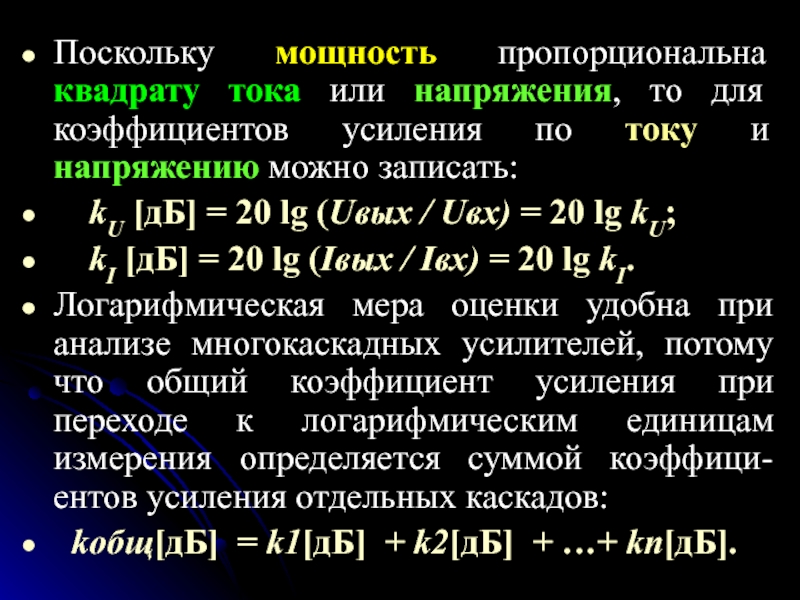 • Поскольку мощность пропорциональна квадрату тока или напряжения, то для коэффициентов усиления по току и напряжению можно записать:

• $k_U$ [дБ] = 20 lg (Uвых / Uвх) = 20 lg $k_U$;

• $k_I$ [дБ] = 20 lg (Iвых / Iвх) = 20 lg $k_I$.

• Логарифмическая мера оценки удобна при анализе многокаскадных усилителей, потому что общий коэффициент усиления при переходе к логарифмическим единицам измерения определяется суммой коэффициентов усиления отдельных каскадов:

• kобщ[дБ] = k1[дБ] + k2[дБ] + …+ kn[дБ].